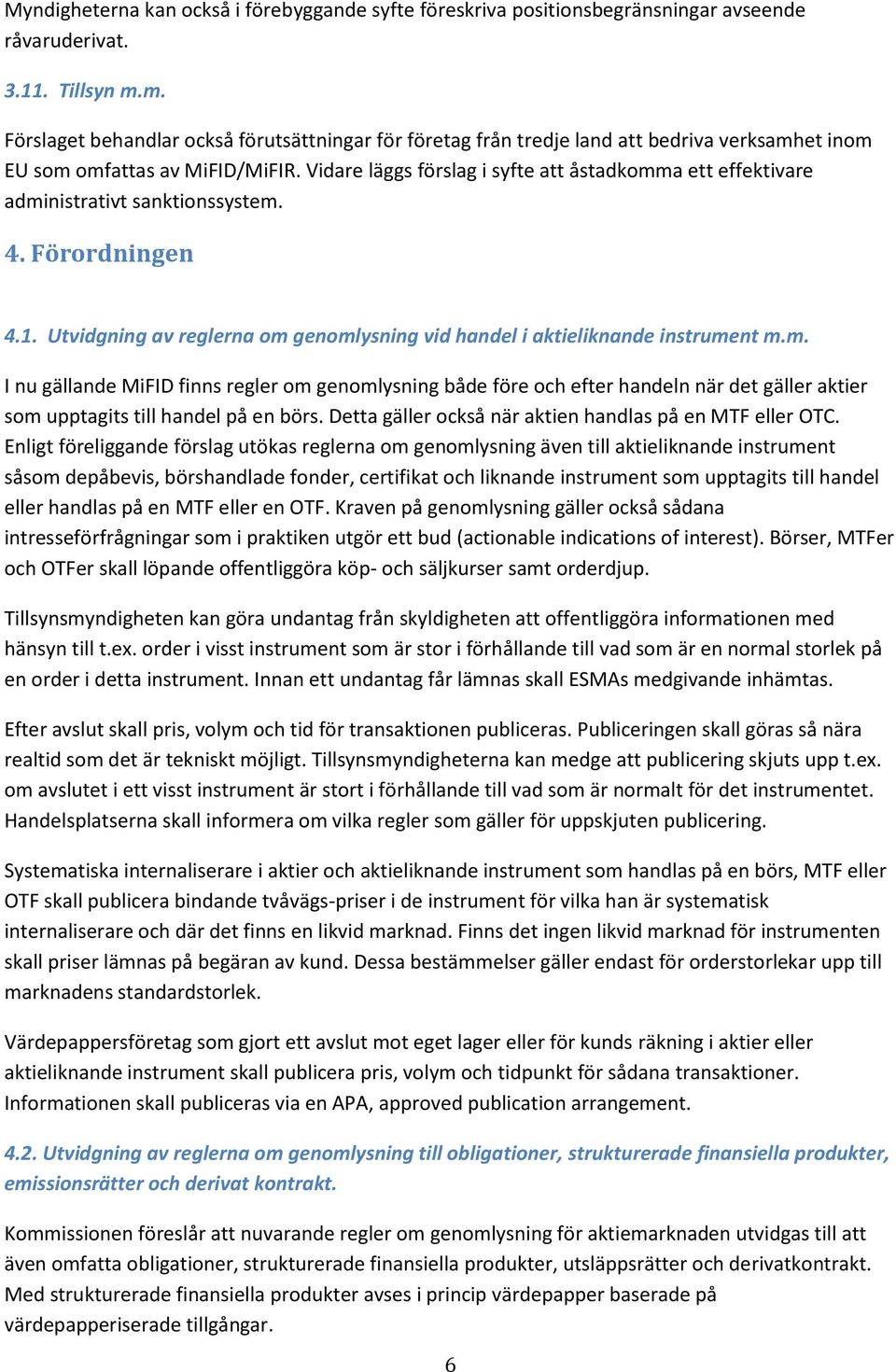 Myndigheterna kan också i förebyggande syfte föreskriva positionsbegränsningar avseende råvaruderivat.

3.11. Tillsyn m.m.

Förslaget behandlar också förutsättningar för företag från tredje land att bedriva verksamhet inom EU som omfattas av MiFID/MiFIR. Vidare läggs förslag i syfte att åstadkomma ett effektivare administrativt sanktionssystem.

4. Förordningen

4.1. Utvidgning av reglerna om genomlysning vid handel i aktieliknande instrument m.m.

I nu gällande MiFID finns regler om genomlysning både före och efter handeln när det gäller aktier som upptagits till handel på en börs. Detta gäller också när aktien handlas på en MTF eller OTC. Enligt föreliggande förslag utökas reglerna om genomlysning även till aktieliknande instrument såsom depåbevis, börshandlade fonder, certifikat och liknande instrument som upptagits till handel eller handlas på en MTF eller en OTF. Kraven på genomlysning gäller också sådana intresseförfrågningar som i praktiken utgör ett bud (actionable indications of interest). Börser, MTFer och OTFer skall löpande offentliggöra köp- och säljkurser samt orderdjup.

Tillsynsmyndigheten kan göra undantag från skyldigheten att offentliggöra informationen med hänsyn till t.ex. order i visst instrument som är stor i förhållande till vad som är en normal storlek på en order i detta instrument. Innan ett undantag får lämnas skall ESMAs medgivande inhämtas.

Efter avslut skall pris, volym och tid för transaktionen publiceras. Publiceringen skall göras så nära realtid som det är tekniskt möjligt. Tillsynsmyndigheterna kan medge att publicering skjuts upp t.ex. om avslutet i ett visst instrument är stort i förhållande till vad som är normalt för det instrumentet. Handelsplatserna skall informera om vilka regler som gäller för uppskjuten publicering.

Systematiska internaliserare i aktier och aktieliknande instrument som handlas på en börs, MTF eller OTF skall publicera bindande tvåvägs-priser i de instrument för vilka han är systematisk internaliserare och där det finns en likvid marknad. Finns det ingen likvid marknad för instrumenten skall priser lämnas på begäran av kund. Dessa bestämmelser gäller endast för orderstorlekar upp till marknadens standardstorlek.

Värdepappersföretag som gjort ett avslut mot eget lager eller för kunds räkning i aktier eller aktieliknande instrument skall publicera pris, volym och tidpunkt för sådana transaktioner. Informationen skall publiceras via en APA, approved publication arrangement.

4.2. Utvidgning av reglerna om genomlysning till obligationer, strukturerade finansiella produkter, emissionsrätter och derivat kontrakt.

Kommissionen föreslår att nuvarande regler om genomlysning för aktiemarknaden utvidgas till att även omfatta obligationer, strukturerade finansiella produkter, utsläppsrätter och derivatkontrakt. Med strukturerade finansiella produkter avses i princip värdepapper baserade på värdepapperiserade tillgångar.

6